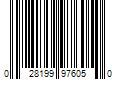 0 28199 97605 0